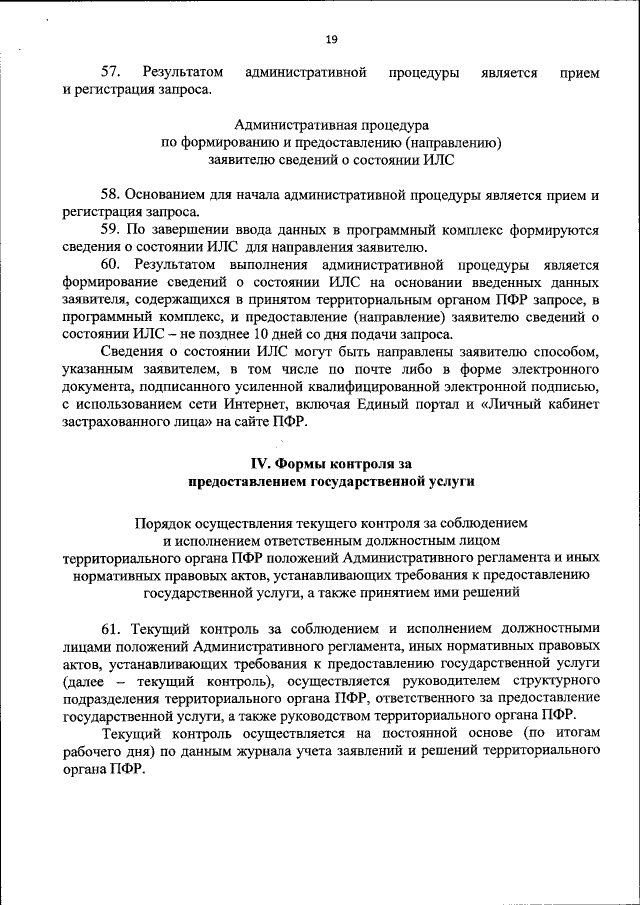 19

57. Результатом административной процедуры является прием и регистрация запроса.

Административная процедура
по формированию и предоставлению (направлению)
заявителю сведений о состоянии ИЛС

58. Основанием для начала административной процедуры является прием и регистрация запроса.

59. По завершении ввода данных в программный комплекс формируются сведения о состоянии ИЛС для направления заявителю.

60. Результатом выполнения административной процедуры является формирование сведений о состоянии ИЛС на основании введенных данных заявителя, содержащихся в принятом территориальным органом ПФР запросе, в программный комплекс, и предоставление (направление) заявителю сведений о состоянии ИЛС – не позднее 10 дней со дня подачи запроса.

Сведения о состоянии ИЛС могут быть направлены заявителю способом, указанным заявителем, в том числе по почте либо в форме электронного документа, подписанного усиленной квалифицированной электронной подписью, с использованием сети Интернет, включая Единый портал и «Личный кабинет застрахованного лица» на сайте ПФР.

IV. Формы контроля за
предоставлением государственной услуги

Порядок осуществления текущего контроля за соблюдением
и исполнением ответственным должностным лицом
территориального органа ПФР положений Административного регламента и иных нормативных правовых актов, устанавливающих требования к предоставлению государственной услуги, а также принятием ими решений

61. Текущий контроль за соблюдением и исполнением должностными лицами положений Административного регламента, иных нормативных правовых актов, устанавливающих требования к предоставлению государственной услуги (далее – текущий контроль), осуществляется руководителем структурного подразделения территориального органа ПФР, ответственного за предоставление государственной услуги, а также руководством территориального органа ПФР.

Текущий контроль осуществляется на постоянной основе (по итогам рабочего дня) по данным журнала учета заявлений и решений территориального органа ПФР.